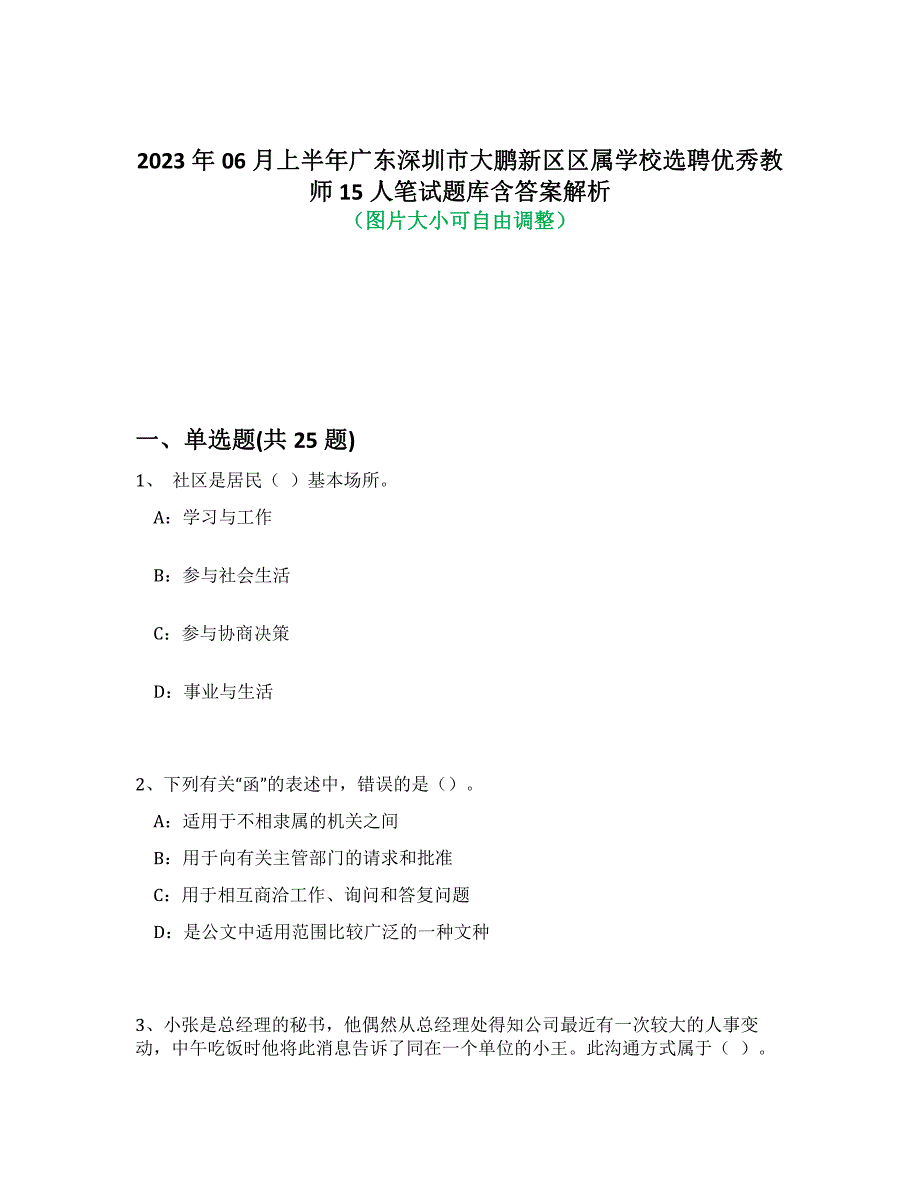 2023 年 06 月上半年广东深圳市大鹏新区区属学校选聘优秀教师 15 人笔试题库含答案解析
（图片大小可自由调整）

一、单选题(共 25 题)

1、 社区是居民（ ）基本场所。

A：学习与工作

B：参与社会生活

C：参与协商决策

D：事业与生活

2、下列有关“函”的表述中，错误的是（）。

A：适用于不相隶属的机关之间

B：用于向有关主管部门的请求和批准

C：用于相互商洽工作、询问和答复问题

D：是公文中适用范围比较广泛的一种文种

3、小张是总经理的秘书，他偶然从总经理处得知公司最近有一次较大的人事变动，中午吃饭时他将此消息告诉了同在一个单位的小王。此沟通方式属于（ ）。